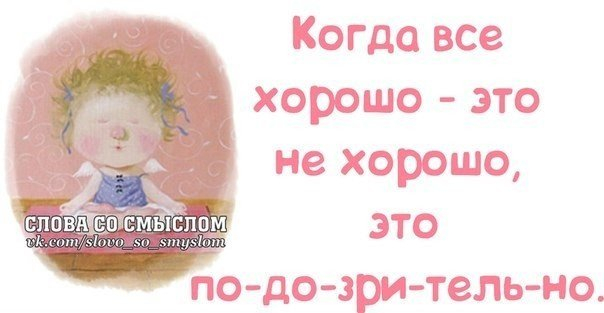 СЛОВА СО СМЫСЛОМ
vk.com/slovo_so_smyslom

Когда все хорошо - это не хорошо, это по-до-зри-тель-но.